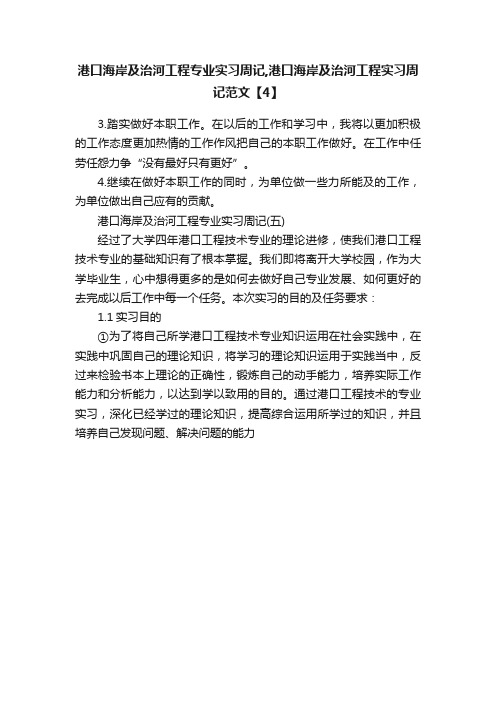 港口海岸及治河工程专业实习周记,港口海岸及治河工程实习周记范文【4】

3.踏实做好本职工作。在以后的工作和学习中，我将以更加积极的工作态度更加热情的工作作风把自己的本职工作做好。在工作中任劳任怨力争“没有最好只有更好”。

4.继续在做好本职工作的同时，为单位做一些力所能及的工作，为单位做出自己应有的贡献。

港口海岸及治河工程专业实习周记(五)

经过了大学四年港口工程技术专业的理论进修，使我们港口工程技术专业的基础知识有了根本掌握。我们即将离开大学校园，作为大学毕业生，心中想得更多的是如何去做好自己专业发展、如何更好的去完成以后工作中每一个任务。本次实习的目的及任务要求：

1.1 实习目的

①为了将自己所学港口工程技术专业知识运用在社会实践中，在实践中巩固自己的理论知识，将学习的理论知识运用于实践当中，反过来检验书本上理论的正确性，锻炼自己的动手能力，培养实际工作能力和分析能力，以达到学以致用的目的。通过港口工程技术的专业实习，深化已经学过的理论知识，提高综合运用所学过的知识，并且培养自己发现问题、解决问题的能力